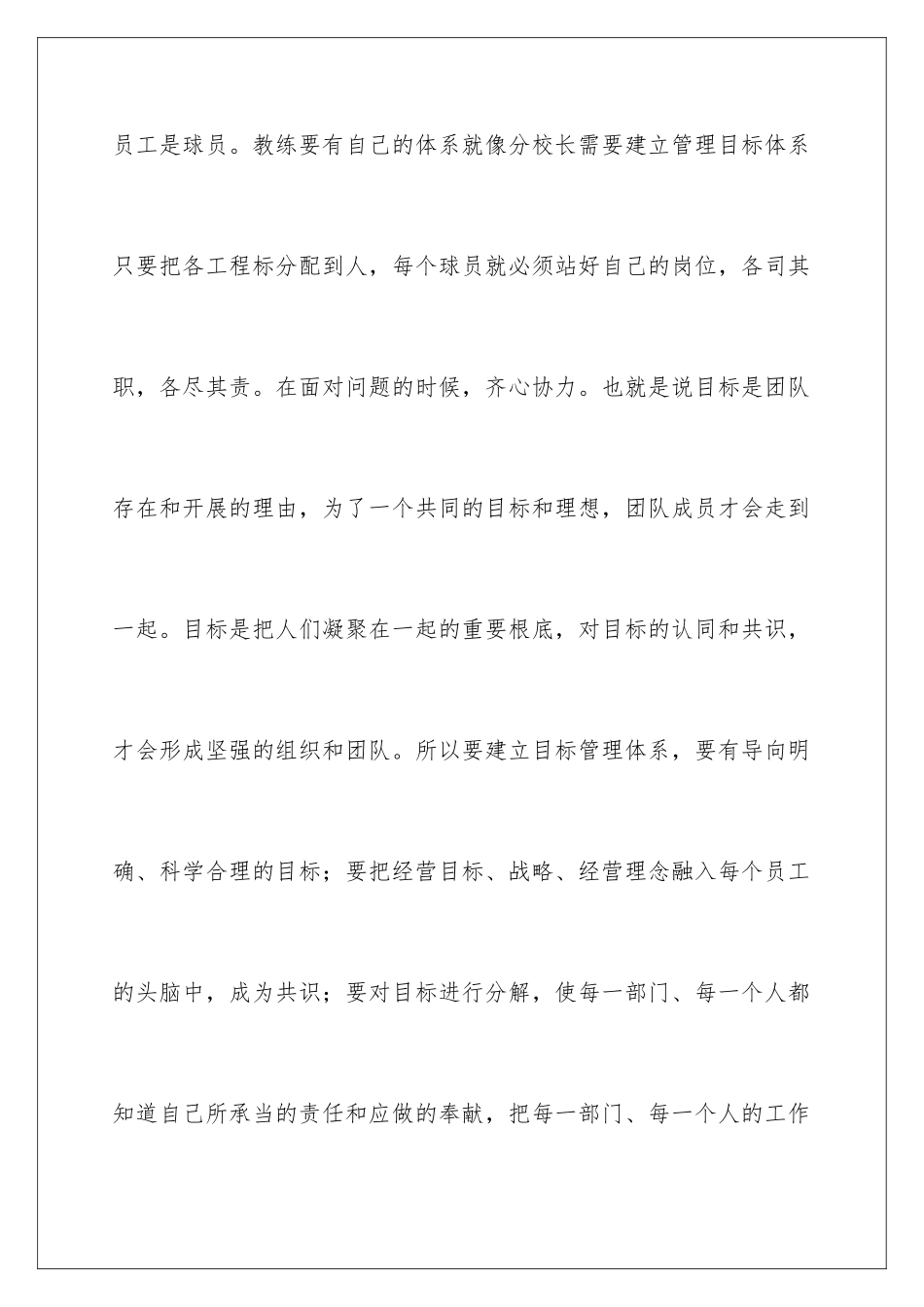 员工是球员。教练要有自己的体系就像分校长需要建立管理目标体系只要把各工程标分配到人，每个球员就必须站好自己的岗位，各司其职，各尽其责。在面对问题的时候，齐心协力。也就是说目标是团队存在和开展的理由，为了一个共同的目标和理想，团队成员才会走到一起。目标是把人们凝聚在一起的重要根底，对目标的认同和共识，才会形成坚强的组织和团队。所以要建立目标管理体系，要有导向明确、科学合理的目标；要把经营目标、战略、经营理念融入每个员工的头脑中，成为共识；要对目标进行分解，使每一部门、每一个人都知道自己所承当的责任和应做的奉献，把每一部门、每一个人的工作